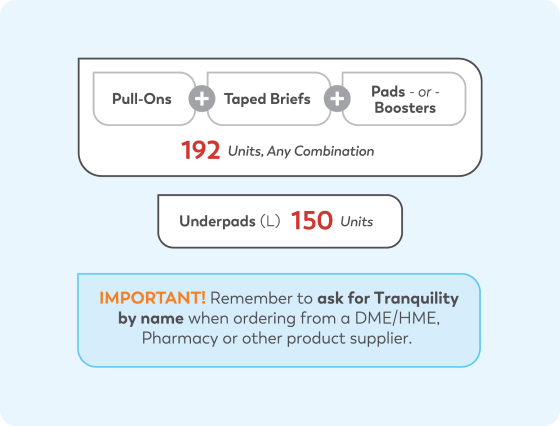 Pull-Ons + Taped Briefs + Pads - or - Boosters

192 Units, Any Combination

Underpads (L) 150 Units

IMPORTANT! Remember to ask for Tranquility by name when ordering from a DME/HME, Pharmacy or other product supplier.